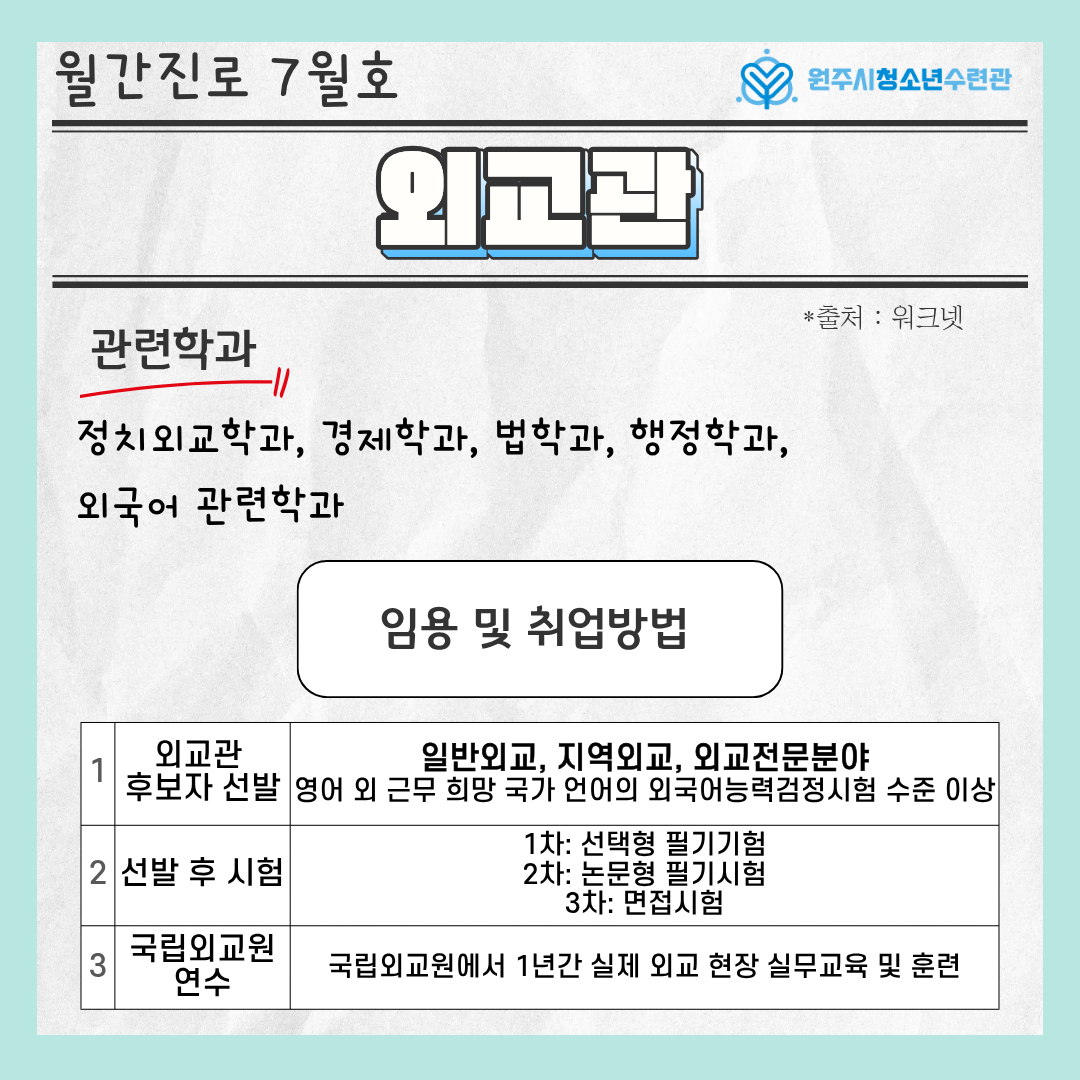 월간진로 7월호

원주시청소년수련관

외교관

*출처 : 워크넷

관련학과

정치외교학과, 경제학과, 법학과, 행정학과, 외국어 관련학과

임용 및 취업방법

| 1 | 외교관 후보자 선발 | 일반외교, 지역외교, 외교전문분야 영어 외 근무 희망 국가 언어의 외국어능력검정시험 수준 이상 |
|---|---|---|
| 2 | 선발 후 시험 | 1차: 선택형 필기기험 2차: 논문형 필기시험 3차: 면접시험 |
| 3 | 국립외교원 연수 | 국립외교원에서 1년간 실제 외교 현장 실무교육 및 훈련 |